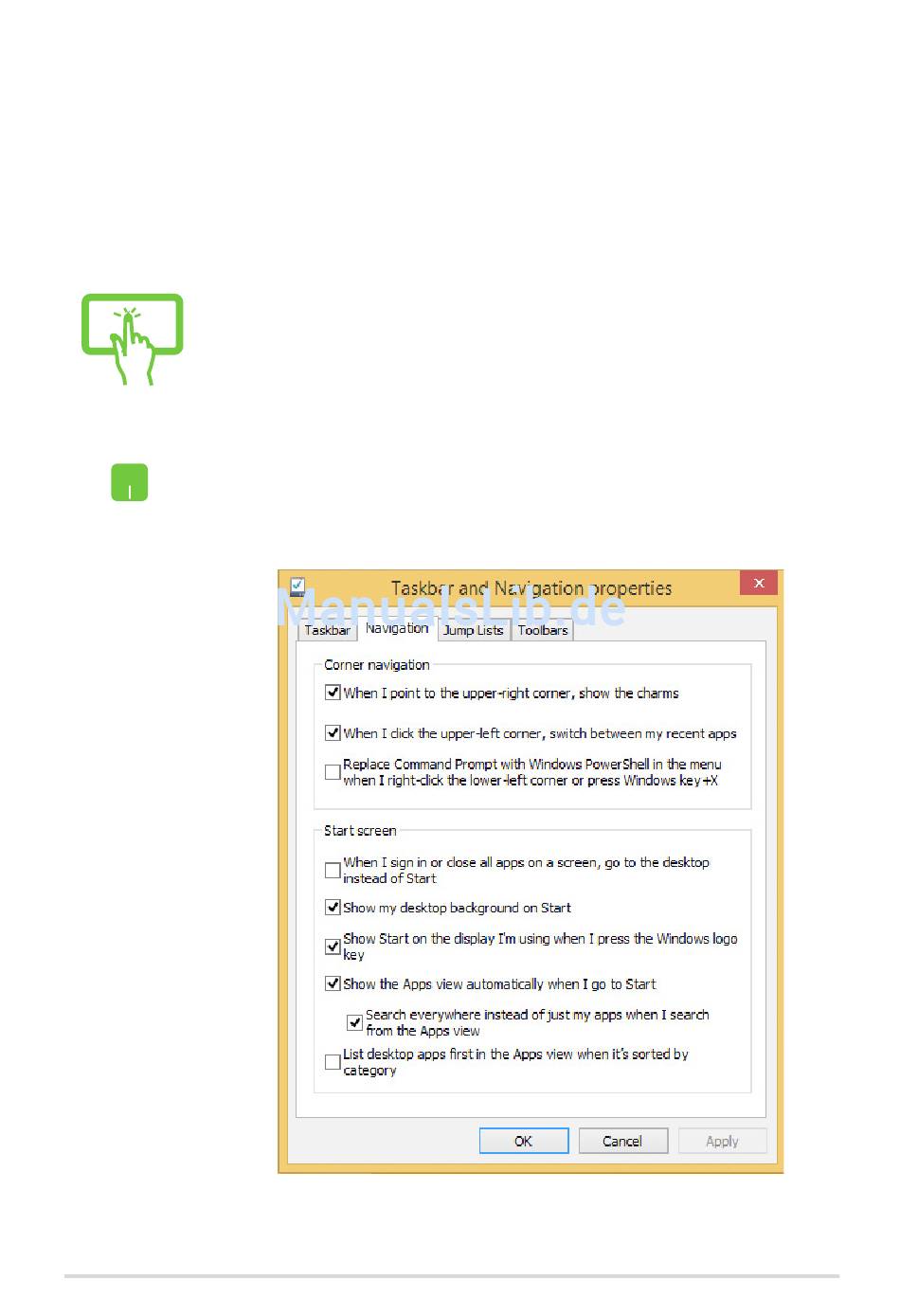 Taskbar and Navigation properties

Taskbar Navigation Jump Lists Toolbars

Corner navigation

☑ When I point to the upper-right corner, show the charms

☑ When I click the upper-left corner, switch between my recent apps

☐ Replace Command Prompt with Windows PowerShell in the menu when I right-click the lower-left corner or press Windows key+X

Start screen

☐ When I sign in or close all apps on a screen, go to the desktop instead of Start

☑ Show my desktop background on Start

☑ Show Start on the display I'm using when I press the Windows logo key

☑ Show the Apps view automatically when I go to Start

☑ Search everywhere instead of just my apps when I search from the Apps view

☐ List desktop apps first in the Apps view when it's sorted by category

OK Cancel Apply

ManualsLib.de